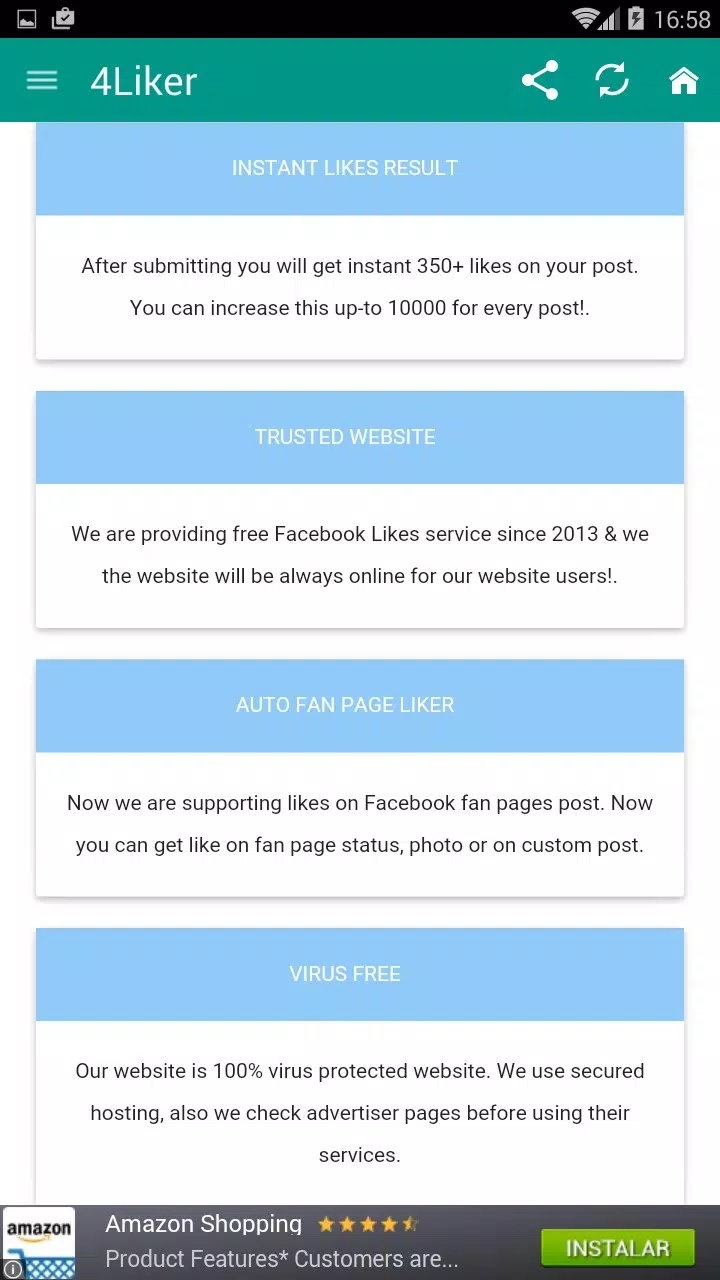 16:58

4Liker

INSTANT LIKES RESULT

After submitting you will get instant 350+ likes on your post. You can increase this up-to 10000 for every post!.

TRUSTED WEBSITE

We are providing free Facebook Likes service since 2013 & we the website will be always online for our website users!.

AUTO FAN PAGE LIKER

Now we are supporting likes on Facebook fan pages post. Now you can get like on fan page status, photo or on custom post.

VIRUS FREE

Our website is 100% virus protected website. We use secured hosting, also we check advertiser pages before using their services.

amazon

Amazon Shopping

Product Features* Customers are...

INSTALAR